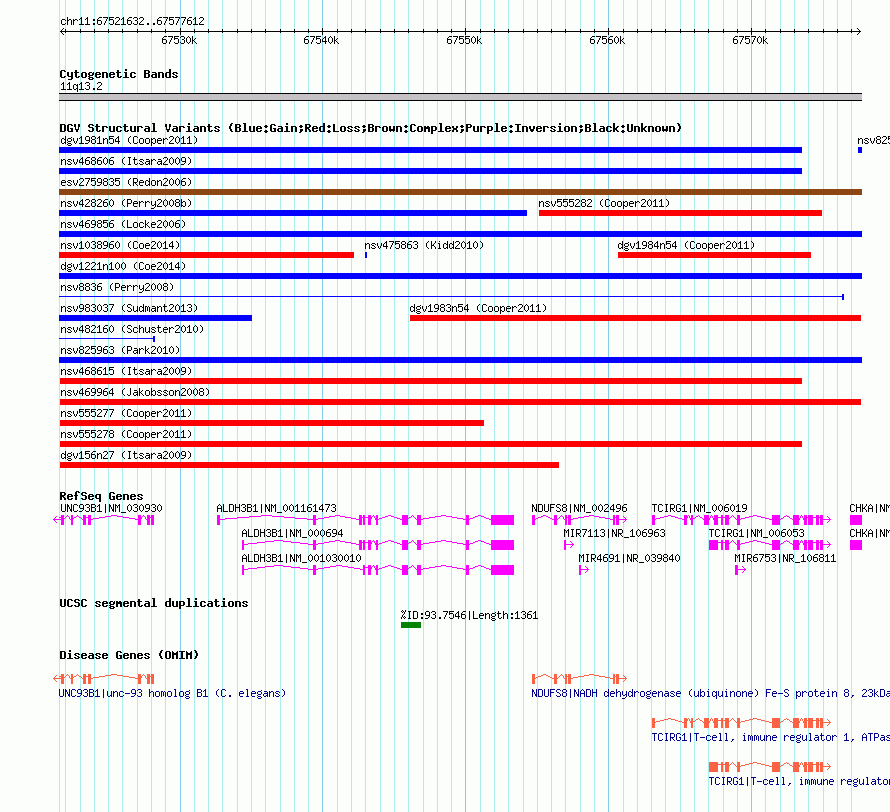 chr11:67521632..67577612

67530k 67540k 67550k 67560k 67570k

Cytogenetic Bands
11q13.2

DGV Structural Variants (Blue:Gain;Red:Loss;Brown:Complex;Purple:Inversion;Black:Unknown)
dgv1981n54 (Cooper2011)
nsv825
nsv468606 (Itsara2009)
esv2759835 (Redon2006)
nsv428260 (Perry2008b)
nsv555282 (Cooper2011)
nsv469856 (Locke2006)
nsv1038960 (Coe2014)
nsv475863 (Kidd2010)
dgv1984n54 (Cooper2011)
dgv1221n100 (Coe2014)
nsv8836 (Perry2008)
nsv983037 (Sudmant2013)
dgv1983n54 (Cooper2011)
nsv482160 (Schuster2010)
nsv825963 (Park2010)
nsv468615 (Itsara2009)
nsv469964 (Jakobsson2008)
nsv555277 (Cooper2011)
nsv555278 (Cooper2011)
dgv156n27 (Itsara2009)

RefSeq Genes
UNC93B1|NM_030930
ALDH3B1|NM_001161473
NDUFS8|NM_002496
TCIRG1|NM_006019
CHKA|NM
ALDH3B1|NM_000694
MIR7113|NR_106963
TCIRG1|NM_006053
CHKA|NM
ALDH3B1|NM_001030010
MIR4691|NR_039840
MIR6753|NR_106811

UCSC segmental duplications
%ID:93.7546|Length:1361

Disease Genes (OMIM)
UNC93B1|unc-93 homolog B1 (C. elegans)
NDUFS8|NADH dehydrogenase (ubiquinone) Fe-S protein 8, 23kDa
TCIRG1|T-cell, immune regulator 1, ATPas
TCIRG1|T-cell, immune regulator